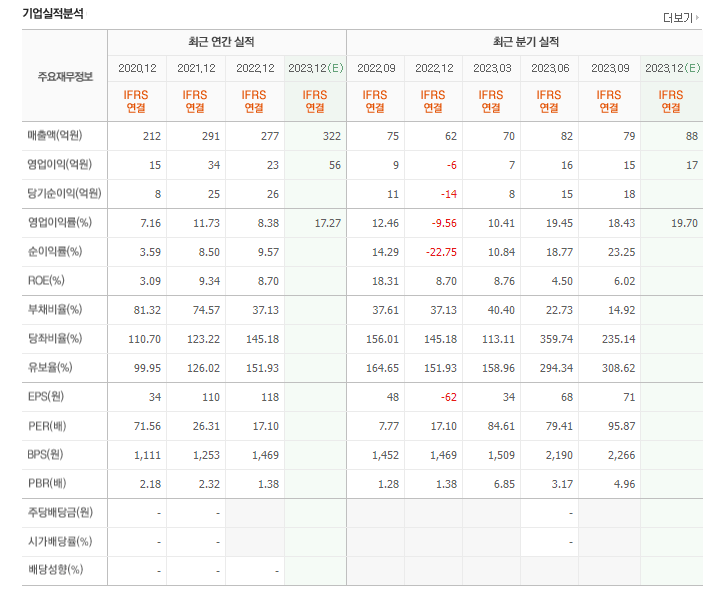 기업실적분석

더보기

| 주요재무정보 | 최근 연간 실적 | | | | 최근 분기 실적 | | | | | |
|---|---|---|---|---|---|---|---|---|---|---|
| | 2020.12 | 2021.12 | 2022.12 | 2023.12(E) | 2022.09 | 2022.12 | 2023.03 | 2023.06 | 2023.09 | 2023.12(E) |
| | IFRS 연결 | IFRS 연결 | IFRS 연결 | IFRS 연결 | IFRS 연결 | IFRS 연결 | IFRS 연결 | IFRS 연결 | IFRS 연결 | IFRS 연결 |
| 매출액(억원) | 212 | 291 | 277 | 322 | 75 | 62 | 70 | 82 | 79 | 88 |
| 영업이익(억원) | 15 | 34 | 23 | 56 | 9 | -6 | 7 | 16 | 15 | 17 |
| 당기순이익(억원) | 8 | 25 | 26 | | 11 | -14 | 8 | 15 | 18 | |
| 영업이익률(%) | 7.16 | 11.73 | 8.38 | 17.27 | 12.46 | -9.56 | 10.41 | 19.45 | 18.43 | 19.70 |
| 순이익률(%) | 3.59 | 8.50 | 9.57 | | 14.29 | -22.75 | 10.84 | 18.77 | 23.25 | |
| ROE(%) | 3.09 | 9.34 | 8.70 | | 18.31 | 8.70 | 8.76 | 4.50 | 6.02 | |
| 부채비율(%) | 81.32 | 74.57 | 37.13 | | 37.61 | 37.13 | 40.40 | 22.73 | 14.92 | |
| 당좌비율(%) | 110.70 | 123.22 | 145.18 | | 156.01 | 145.18 | 113.11 | 359.74 | 235.14 | |
| 유보율(%) | 99.95 | 126.02 | 151.93 | | 164.65 | 151.93 | 158.96 | 294.34 | 308.62 | |
| EPS(원) | 34 | 110 | 118 | | 48 | -62 | 34 | 68 | 71 | |
| PER(배) | 71.56 | 26.31 | 17.10 | | 7.77 | 17.10 | 84.61 | 79.41 | 95.87 | |
| BPS(원) | 1,111 | 1,253 | 1,469 | | 1,452 | 1,469 | 1,509 | 2,190 | 2,266 | |
| PBR(배) | 2.18 | 2.32 | 1.38 | | 1.28 | 1.38 | 6.85 | 3.17 | 4.96 | |
| 주당배당금(원) | - | - | | | | | | - | | |
| 시가배당률(%) | - | - | | | | | | - | | |
| 배당성향(%) | - | - | - | | | | | | | |